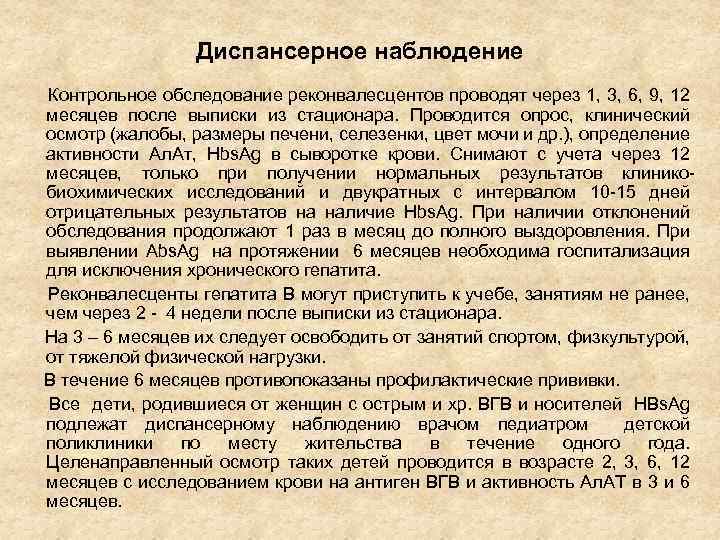 Диспансерное наблюдение

Контрольное обследование реконвалесцентов проводят через 1, 3, 6, 9, 12 месяцев после выписки из стационара. Проводится опрос, клинический осмотр (жалобы, размеры печени, селезенки, цвет мочи и др.), определение активности АлАт, HbsAg в сыворотке крови. Снимают с учета через 12 месяцев, только при получении нормальных результатов клинико-биохимических исследований и двукратных с интервалом 10-15 дней отрицательных результатов на наличие HbsAg. При наличии отклонений обследования продолжают 1 раз в месяц до полного выздоровления. При выявлении AbsAg на протяжении 6 месяцев необходима госпитализация для исключения хронического гепатита.

Реконвалесценты гепатита В могут приступить к учебе, занятиям не ранее, чем через 2 - 4 недели после выписки из стационара.

На 3 – 6 месяцев их следует освободить от занятий спортом, физкультурой, от тяжелой физической нагрузки.

В течение 6 месяцев противопоказаны профилактические прививки.

Все дети, родившиеся от женщин с острым и хр. ВГВ и носителей HBsAg подлежат диспансерному наблюдению врачом педиатром детской поликлиники по месту жительства в течение одного года. Целенаправленный осмотр таких детей проводится в возрасте 2, 3, 6, 12 месяцев с исследованием крови на антиген ВГВ и активность АлАТ в 3 и 6 месяцев.